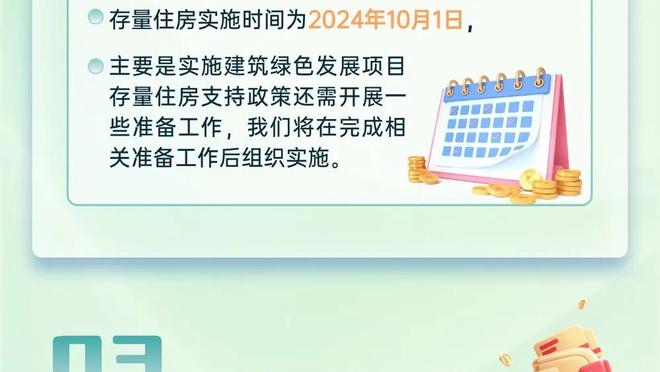 存量住房实施时间为2024年10月1日，

主要是实施建筑绿色发展项目存量住房支持政策还需开展一些准备工作，我们将在完成相关准备工作后组织实施。

03